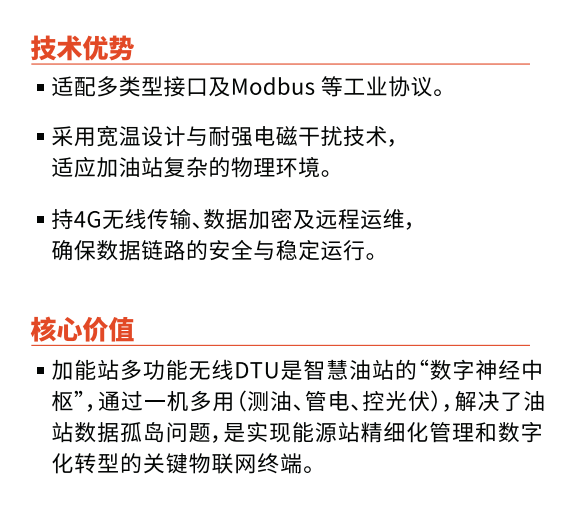 技术优势

▪ 适配多类型接口及Modbus 等工业协议。

▪ 采用宽温设计与耐强电磁干扰技术，适应加油站复杂的物理环境。

▪ 持4G无线传输、数据加密及远程运维，确保数据链路的安全与稳定运行。

核心价值

▪ 加能站多功能无线DTU是智慧油站的“数字神经中枢”，通过一机多用（测油、管电、控光伏），解决了油站数据孤岛问题，是实现能源站精细化管理和数字化转型的关键物联网终端。